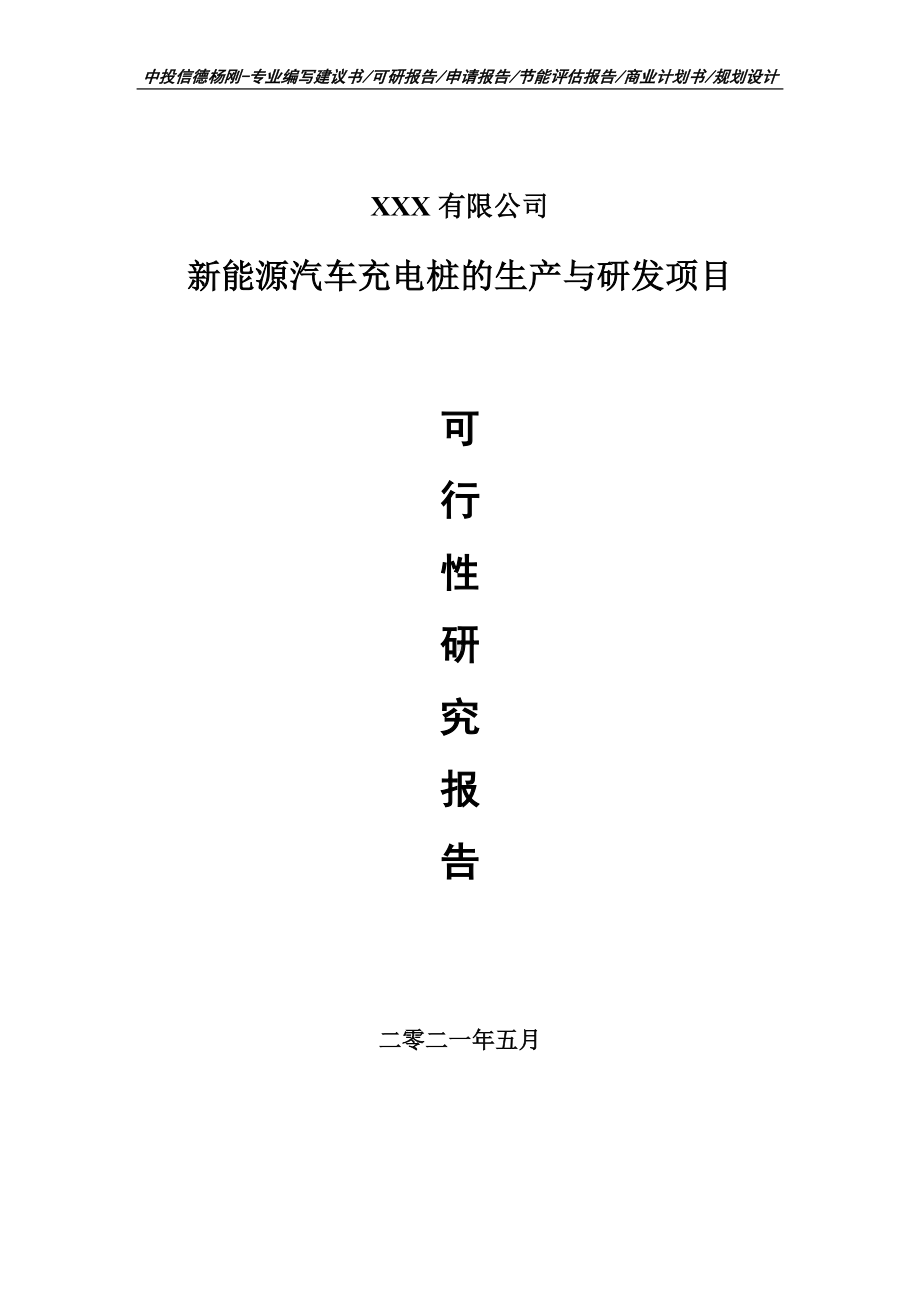 中投信德杨刚-专业编写建议书/可研报告/申请报告/节能评估报告/商业计划书/规划设计

XXX 有限公司

新能源汽车充电桩的生产与研发项目

可
行
性
研
究
报
告

二零二一年五月